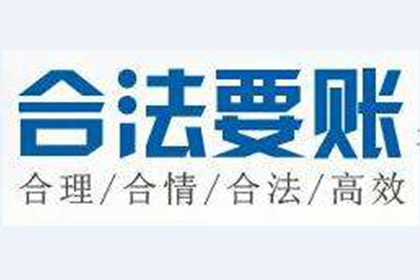 合法要账

合理/合情/合法/高效